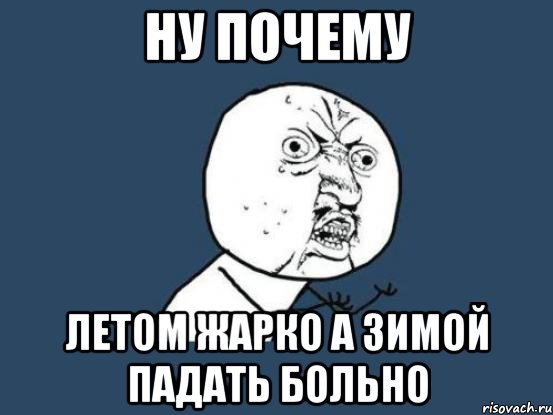 НУ ПОЧЕМУ

ЛЕТОМ ЖАРКО А ЗИМОЙ ПАДАТЬ БОЛЬНО

risovach.ru